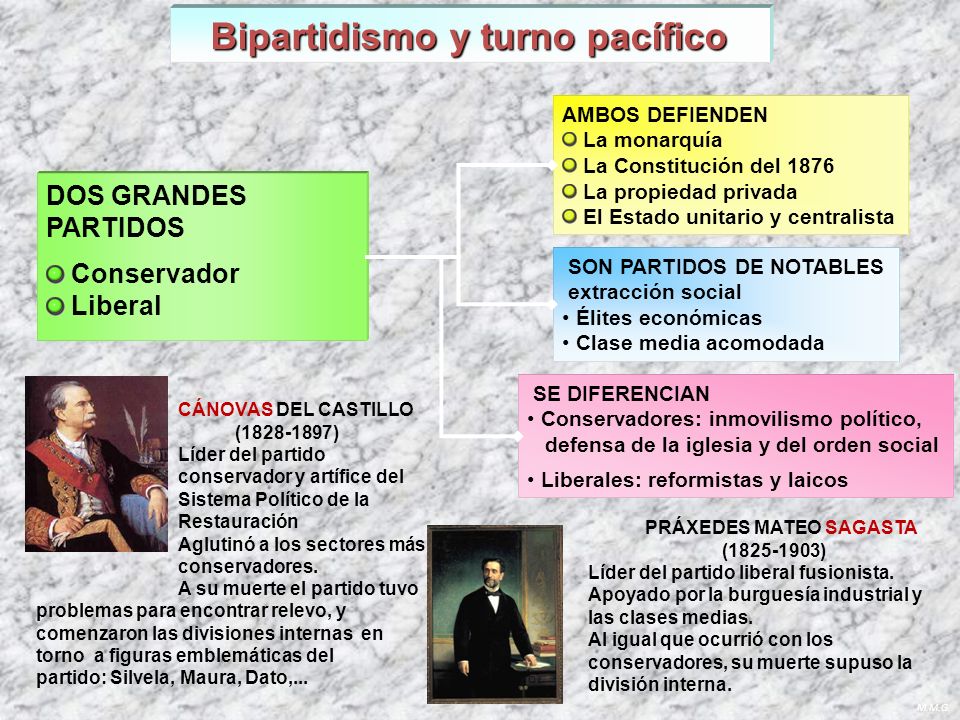 Bipartidismo y turno pacífico

DOS GRANDES PARTIDOS
Conservador
Liberal

AMBOS DEFIENDEN
La monarquía
La Constitución del 1876
La propiedad privada
El Estado unitario y centralista

SON PARTIDOS DE NOTABLES
extracción social
• Élites económicas
• Clase media acomodada

SE DIFERENCIAN
• Conservadores: inmovilismo político, defensa de la iglesia y del orden social
• Liberales: reformistas y laicos

CÁNOVAS DEL CASTILLO
(1828-1897)
Líder del partido conservador y artífice del Sistema Político de la Restauración
Aglutinó a los sectores más conservadores.
A su muerte el partido tuvo problemas para encontrar relevo, y comenzaron las divisiones internas en torno a figuras emblemáticas del partido: Silvela, Maura, Dato,...

PRÁXEDES MATEO SAGASTA
(1825-1903)
Líder del partido liberal fusionista.
Apoyado por la burguesía industrial y las clases medias.
Al igual que ocurrió con los conservadores, su muerte supuso la división interna.

M.M.G.